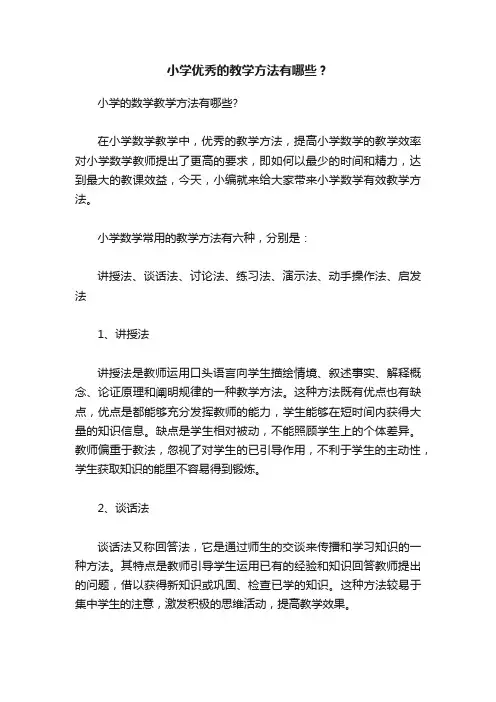 小学优秀的教学方法有哪些？

小学的数学教学方法有哪些?

在小学数学教学中，优秀的教学方法，提高小学数学的教学效率对小学数学教师提出了更高的要求，即如何以最少的时间和精力，达到最大的教课效益，今天，小编就来给大家带来小学数学有效教学方法。

小学数学常用的教学方法有六种，分别是：

讲授法、谈话法、讨论法、练习法、演示法、动手操作法、启发法

1、讲授法

讲授法是教师运用口头语言向学生描绘情境、叙述事实、解释概念、论证原理和阐明规律的一种教学方法。这种方法既有优点也有缺点，优点是都能够充分发挥教师的能力，学生能够在短时间内获得大量的知识信息。缺点是学生相对被动，不能照顾学生上的个体差异。教师偏重于教法，忽视了对学生的已引导作用，不利于学生的主动性，学生获取知识的能里不容易得到锻炼。

2、谈话法

谈话法又称回答法，它是通过师生的交谈来传播和学习知识的一种方法。其特点是教师引导学生运用已有的经验和知识回答教师提出的问题，借以获得新知识或巩固、检查已学的知识。这种方法较易于集中学生的注意，激发积极的思维活动，提高教学效果。